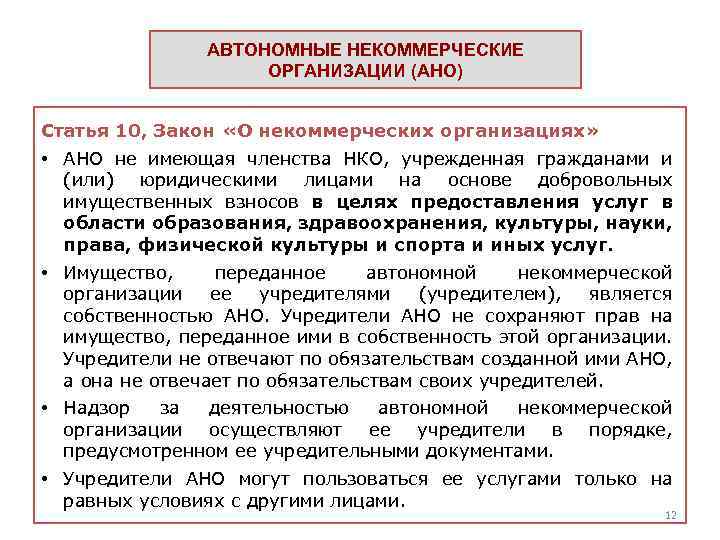 АВТОНОМНЫЕ НЕКОММЕРЧЕСКИЕ ОРГАНИЗАЦИИ (АНО)

Статья 10, Закон «О некоммерческих организациях»

• АНО не имеющая членства НКО, учрежденная гражданами и (или) юридическими лицами на основе добровольных имущественных взносов в целях предоставления услуг в области образования, здравоохранения, культуры, науки, права, физической культуры и спорта и иных услуг.

• Имущество, переданное автономной некоммерческой организации ее учредителями (учредителем), является собственностью АНО. Учредители АНО не сохраняют прав на имущество, переданное ими в собственность этой организации. Учредители не отвечают по обязательствам созданной ими АНО, а она не отвечает по обязательствам своих учредителей.

• Надзор за деятельностью автономной некоммерческой организации осуществляют ее учредители в порядке, предусмотренном ее учредительными документами.

• Учредители АНО могут пользоваться ее услугами только на равных условиях с другими лицами.

12